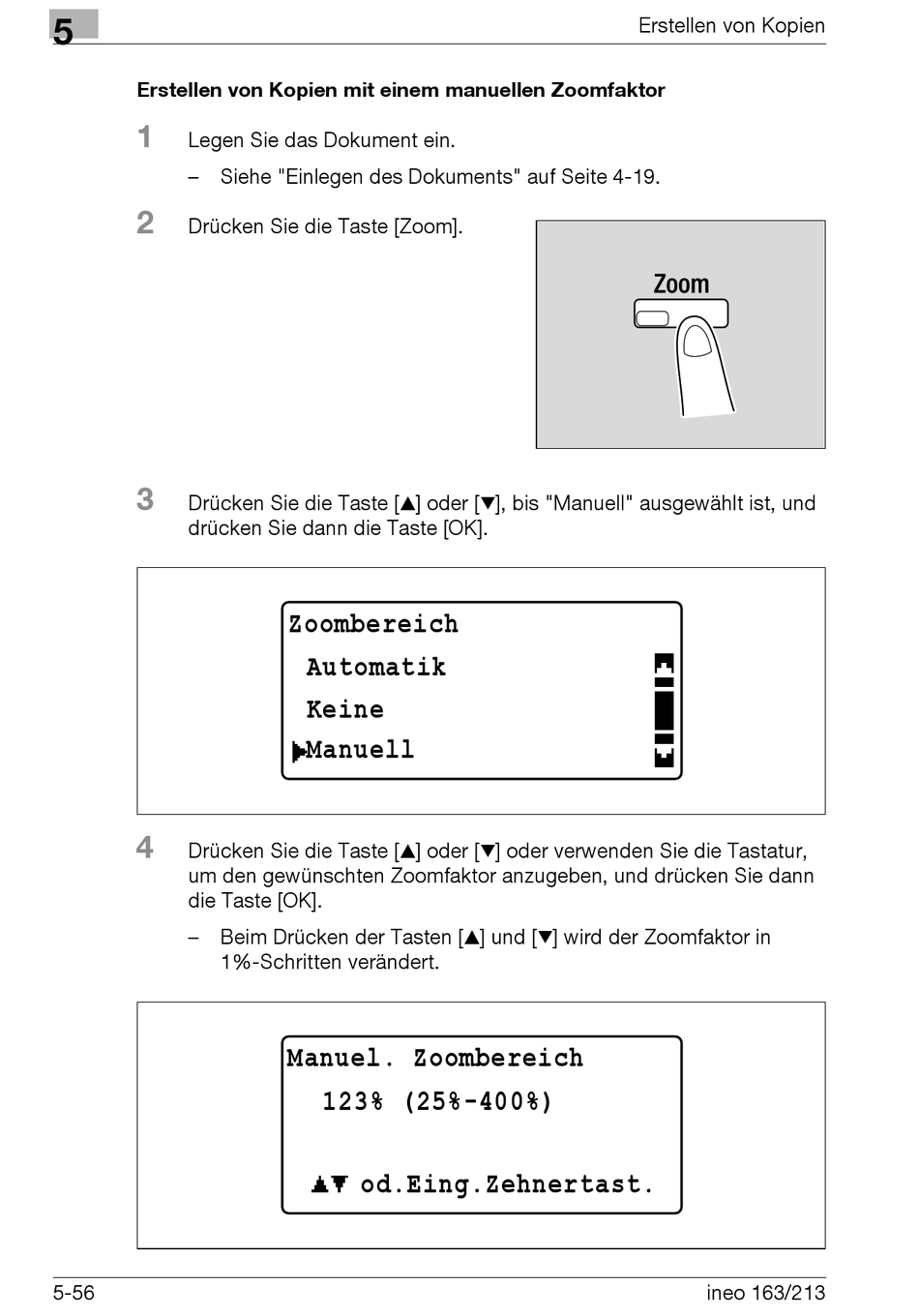 5

Erstellen von Kopien

Erstellen von Kopien mit einem manuellen Zoomfaktor

1 Legen Sie das Dokument ein.

– Siehe "Einlegen des Dokuments" auf Seite 4-19.

2 Drücken Sie die Taste [Zoom].

Zoom

3 Drücken Sie die Taste [▲] oder [▼], bis "Manuell" ausgewählt ist, und drücken Sie dann die Taste [OK].

Zoombereich
Automatik
Keine
▶Manuell

4 Drücken Sie die Taste [▲] oder [▼] oder verwenden Sie die Tastatur, um den gewünschten Zoomfaktor anzugeben, und drücken Sie dann die Taste [OK].

– Beim Drücken der Tasten [▲] und [▼] wird der Zoomfaktor in 1%-Schritten verändert.

Manuel. Zoombereich
123% (25%-400%)
▲▼ od.Eing.Zehnertast.

5-56

ineo 163/213